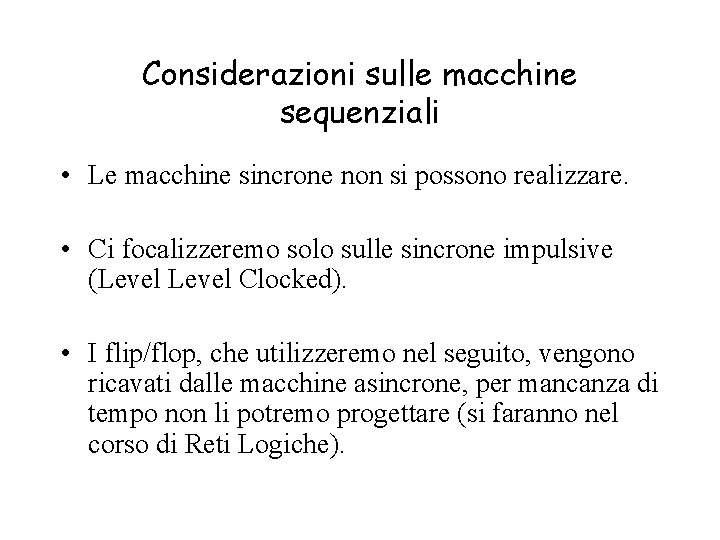 Considerazioni sulle macchine sequenziali

• Le macchine sincrone non si possono realizzare.

• Ci focalizzeremo solo sulle sincrone impulsive (Level Level Clocked).

• I flip/flop, che utilizzeremo nel seguito, vengono ricavati dalle macchine asincrone, per mancanza di tempo non li potremo progettare (si faranno nel corso di Reti Logiche).